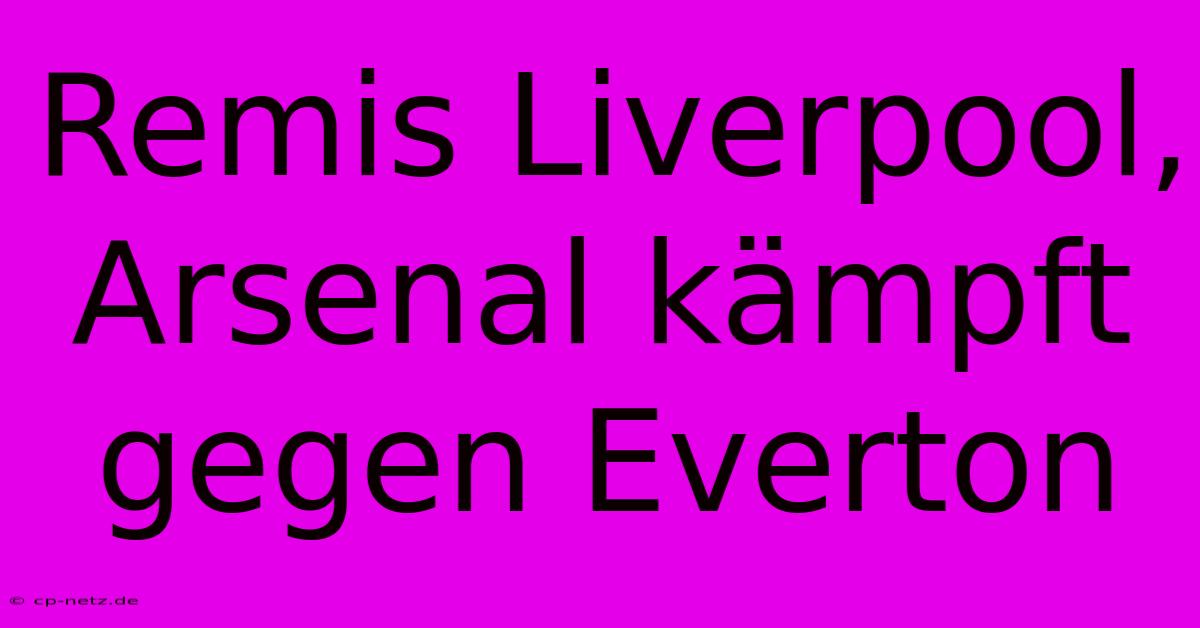 Remis Liverpool, Arsenal kämpft gegen Everton

© cp-netz.de